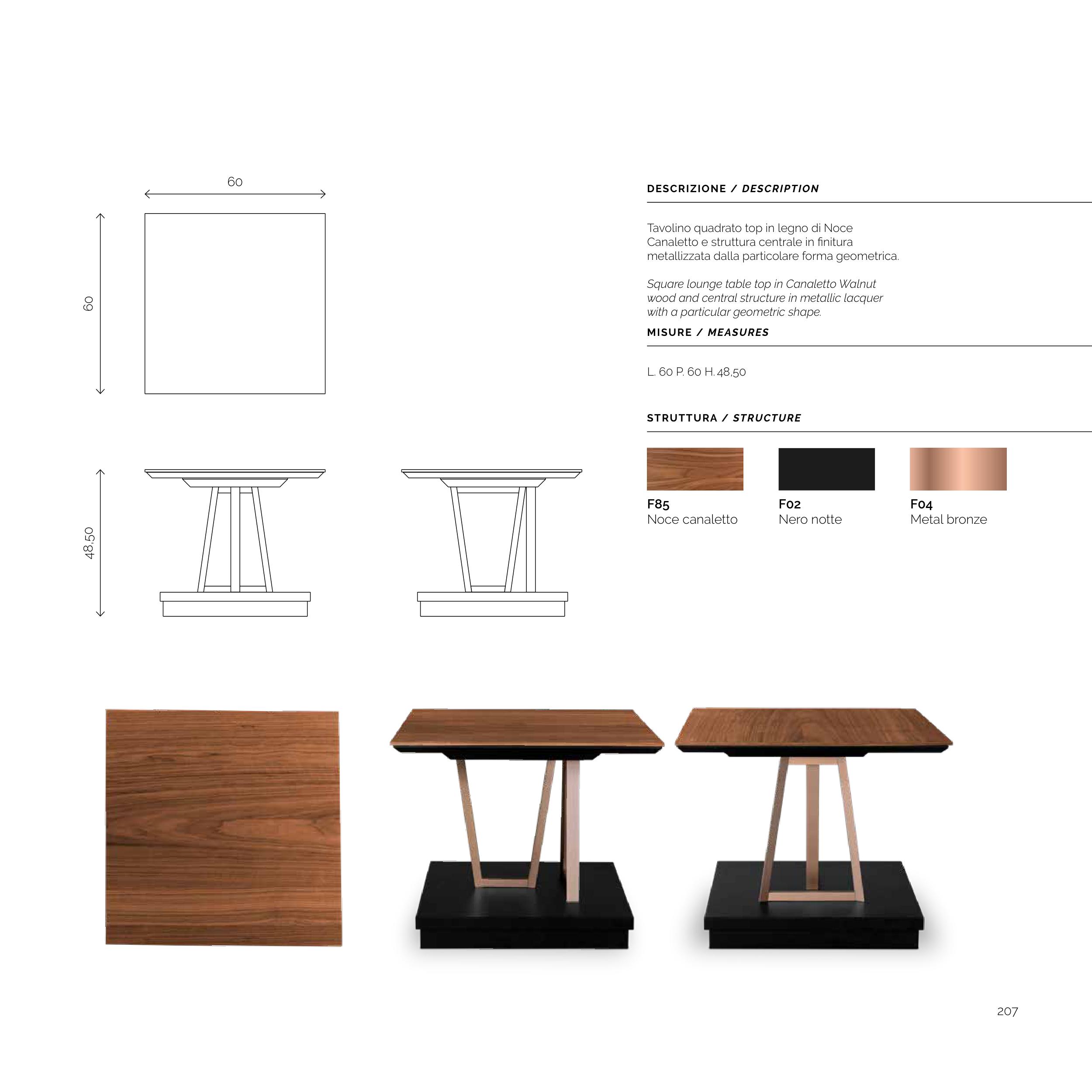 60

60

48,50

DESCRIZIONE / DESCRIPTION

Tavolino quadrato top in legno di Noce Canaletto e struttura centrale in finitura metallizzata dalla particolare forma geometrica.

Square lounge table top in Canaletto Walnut wood and central structure in metallic lacquer with a particular geometric shape.

MISURE / MEASURES

L. 60 P. 60 H. 48,50

STRUTTURA / STRUCTURE

F85
Noce canaletto

F02
Nero notte

F04
Metal bronze

207